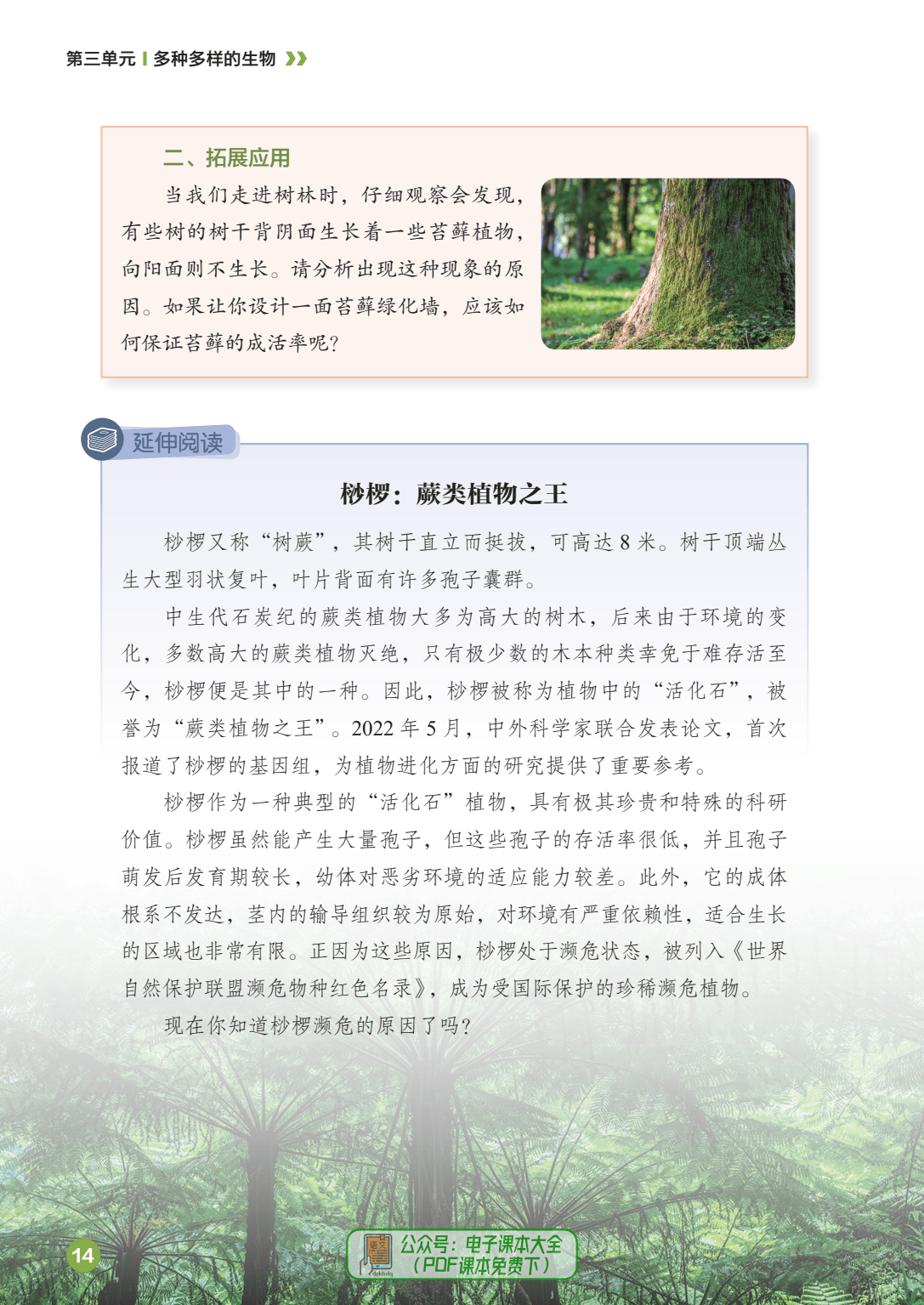 第三单元 | 多种多样的生物

二、拓展应用

当我们走进树林时，仔细观察会发现，有些树的树干背阴面生长着一些苔藓植物，向阳面则不生长。请分析出现这种现象的原因。如果让你设计一面苔藓绿化墙，应该如何保证苔藓的成活率呢？

延伸阅读

桫椤：蕨类植物之王

桫椤又称“树蕨”，其树干直立而挺拔，可高达 8 米。树干顶端丛生大型羽状复叶，叶片背面有许多孢子囊群。

中生代石炭纪的蕨类植物大多为高大的树木，后来由于环境的变化，多数高大的蕨类植物灭绝，只有极少数的木本种类幸免于难存活至今，桫椤便是其中的一种。因此，桫椤被称为植物中的“活化石”，被誉为“蕨类植物之王”。2022 年 5 月，中外科学家联合发表论文，首次报道了桫椤的基因组，为植物进化方面的研究提供了重要参考。

桫椤作为一种典型的“活化石”植物，具有极其珍贵和特殊的科研价值。桫椤虽然能产生大量孢子，但这些孢子的存活率很低，并且孢子萌发后发育期较长，幼体对恶劣环境的适应能力较差。此外，它的成体根系不发达，茎内的输导组织较为原始，对环境有严重依赖性，适合生长的区域也非常有限。正因为这些原因，桫椤处于濒危状态，被列入《世界自然保护联盟濒危物种红色名录》，成为受国际保护的珍稀濒危植物。

现在你知道桫椤濒危的原因了吗？

14

公众号：电子课本大全
（PDF课本免费下）